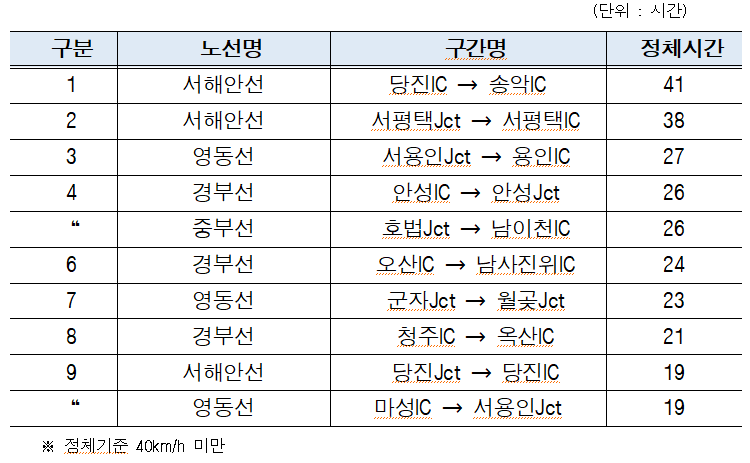 (단위 : 시간)

| 구분 | 노선명 | 구간명 | 정체시간 |
|---|---|---|---|
| 1 | 서해안선 | 당진IC → 송악IC | 41 |
| 2 | 서해안선 | 서평택Jct → 서평택IC | 38 |
| 3 | 영동선 | 서용인Jct → 용인IC | 27 |
| 4 | 경부선 | 안성IC → 안성Jct | 26 |
| “ | 중부선 | 호법Jct → 남이천IC | 26 |
| 6 | 경부선 | 오산IC → 남사진위IC | 24 |
| 7 | 영동선 | 군자Jct → 월곶Jct | 23 |
| 8 | 경부선 | 청주IC → 옥산IC | 21 |
| 9 | 서해안선 | 당진Jct → 당진IC | 19 |
| “ | 영동선 | 마성IC → 서용인Jct | 19 |

※ 정체기준 40km/h 미만